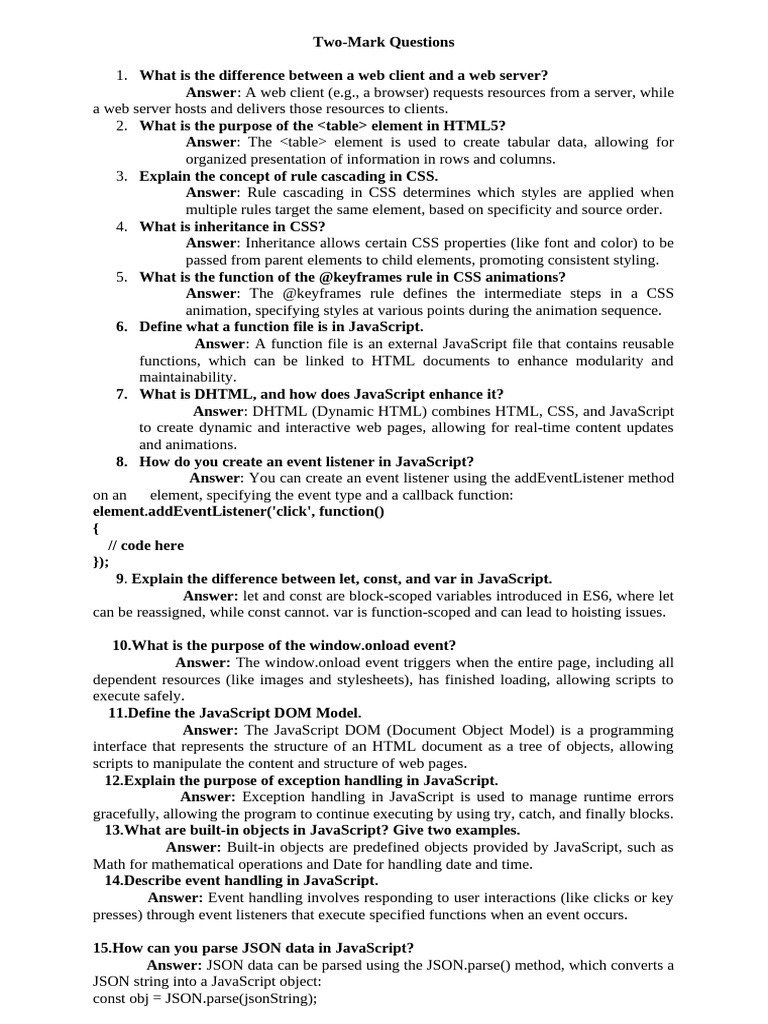 Two-Mark Questions

1. What is the difference between a web client and a web server?

Answer: A web client (e.g., a browser) requests resources from a server, while a web server hosts and delivers those resources to clients.

2. What is the purpose of the <table> element in HTML5?

Answer: The <table> element is used to create tabular data, allowing for organized presentation of information in rows and columns.

3. Explain the concept of rule cascading in CSS.

Answer: Rule cascading in CSS determines which styles are applied when multiple rules target the same element, based on specificity and source order.

4. What is inheritance in CSS?

Answer: Inheritance allows certain CSS properties (like font and color) to be passed from parent elements to child elements, promoting consistent styling.

5. What is the function of the @keyframes rule in CSS animations?

Answer: The @keyframes rule defines the intermediate steps in a CSS animation, specifying styles at various points during the animation sequence.

6. Define what a function file is in JavaScript.

Answer: A function file is an external JavaScript file that contains reusable functions, which can be linked to HTML documents to enhance modularity and maintainability.

7. What is DHTML, and how does JavaScript enhance it?

Answer: DHTML (Dynamic HTML) combines HTML, CSS, and JavaScript to create dynamic and interactive web pages, allowing for real-time content updates and animations.

8. How do you create an event listener in JavaScript?

Answer: You can create an event listener using the addEventListener method on an element, specifying the event type and a callback function:
element.addEventListener('click', function()
{
// code here
});

9. Explain the difference between let, const, and var in JavaScript.

Answer: let and const are block-scoped variables introduced in ES6, where let can be reassigned, while const cannot. var is function-scoped and can lead to hoisting issues.

10.What is the purpose of the window.onload event?

Answer: The window.onload event triggers when the entire page, including all dependent resources (like images and stylesheets), has finished loading, allowing scripts to execute safely.

11.Define the JavaScript DOM Model.

Answer: The JavaScript DOM (Document Object Model) is a programming interface that represents the structure of an HTML document as a tree of objects, allowing scripts to manipulate the content and structure of web pages.

12.Explain the purpose of exception handling in JavaScript.

Answer: Exception handling in JavaScript is used to manage runtime errors gracefully, allowing the program to continue executing by using try, catch, and finally blocks.

13.What are built-in objects in JavaScript? Give two examples.

Answer: Built-in objects are predefined objects provided by JavaScript, such as Math for mathematical operations and Date for handling date and time.

14.Describe event handling in JavaScript.

Answer: Event handling involves responding to user interactions (like clicks or key presses) through event listeners that execute specified functions when an event occurs.

15.How can you parse JSON data in JavaScript?

Answer: JSON data can be parsed using the JSON.parse() method, which converts a JSON string into a JavaScript object:
const obj = JSON.parse(jsonString);